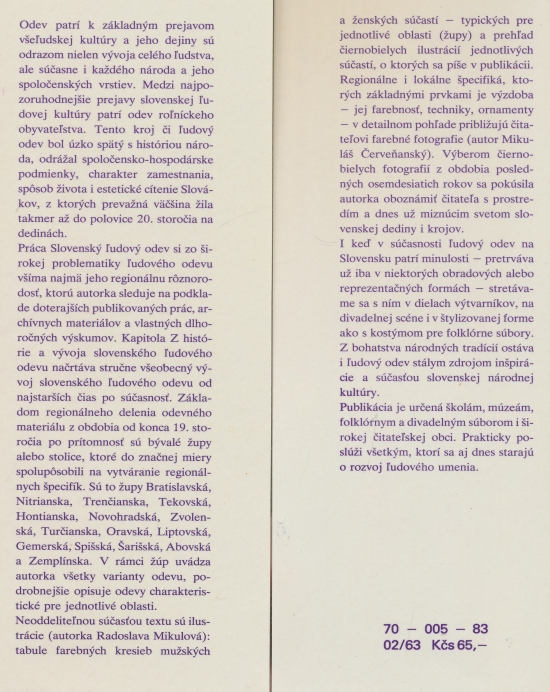 Odev patrí k základným prejavom všeľudskej kultúry a jeho dejiny sú odrazom nielen vývoja celého ľudstva, ale súčasne i každého národa a jeho spoločenských vrstiev. Medzi najpozoruhodnejšie prejavy slovenskej ľudovej kultúry patrí odev roľníckeho obyvateľstva. Tento kroj či ľudový odev bol úzko spätý s históriou národa, odrážal spoločensko-hospodárske podmienky, charakter zamestnania, spôsob života i estetické cítenie Slovákov, z ktorých prevažná väčšina žila takmer až do polovice 20. storočia na dedinách.
Práca Slovenský ľudový odev si zo širokej problematiky ľudového odevu všíma najmä jeho regionálnu rôznorodosť, ktorú autorka sleduje na podklade doterajších publikovaných prác, archívnych materiálov a vlastných dlhoročných výskumov. Kapitola Z histórie a vývoja slovenského ľudového odevu načrtáva stručne všeobecný vývoj slovenského ľudového odevu od najstarších čias po súčasnosť. Základom regionálneho delenia odevného materiálu z obdobia od konca 19. storočia po prítomnosť sú bývalé župy alebo stolice, ktoré do značnej miery spolupôsobili na vytváranie regionálnych špecifík. Sú to župy Bratislavská, Nitrianska, Trenčianska, Tekovská, Hontianska, Novohradská, Zvolenská, Turčianska, Oravská, Liptovská, Gemerská, Spišská, Šarišská, Abovská a Zemplínska. V rámci žúp uvádza autorka všetky varianty odevu, podrobnejšie opisuje odevy charakteristické pre jednotlivé oblasti.
Neoddeliteľnou súčasťou textu sú ilustrácie (autorka Radoslava Mikulová): tabule farebných kresieb mužských a ženských súčastí — typických pre jednotlivé oblasti (župy) a prehľad čiernobielych ilustrácií jednotlivých súčastí, o ktorých sa píše v publikácii. Regionálne i lokálne špecifiká, ktorých základnými prvkami je výzdoba — jej farebnosť, techniky, ornamenty — v detailnom pohľade približujú čitateľovi farebné fotografie (autor Mikuláš Červeňanský). Výberom čiernobielych fotografií z obdobia posledných osemdesiatich rokov sa pokúsila autorka oboznámiť čitateľa s prostredím a dnes už miznúcim svetom slovenskej dediny i krojov.
I keď v súčasnosti ľudový odev na Slovensku patrí minulosti — pretrváva už iba v niektorých obradových alebo reprezentačných formách — stretávame sa s ním v dielach výtvarníkov, na divadelnej scéne i v štylizovanej forme ako s kostýmom pre folklórne súbory. Z bohatstva národných tradícií ostáva i ľudový odev stálym zdrojom inšpirácie a súčasťou slovenskej národnej kultúry.
Publikácia je určená školám, múzeám, folklórnym a divadelným súborom i širokej čitateľskej obci. Prakticky poslúži všetkým, ktorí sa aj dnes starajú o rozvoj ľudového umenia.

70 — 005 — 83
02/63 Kčs 65,—